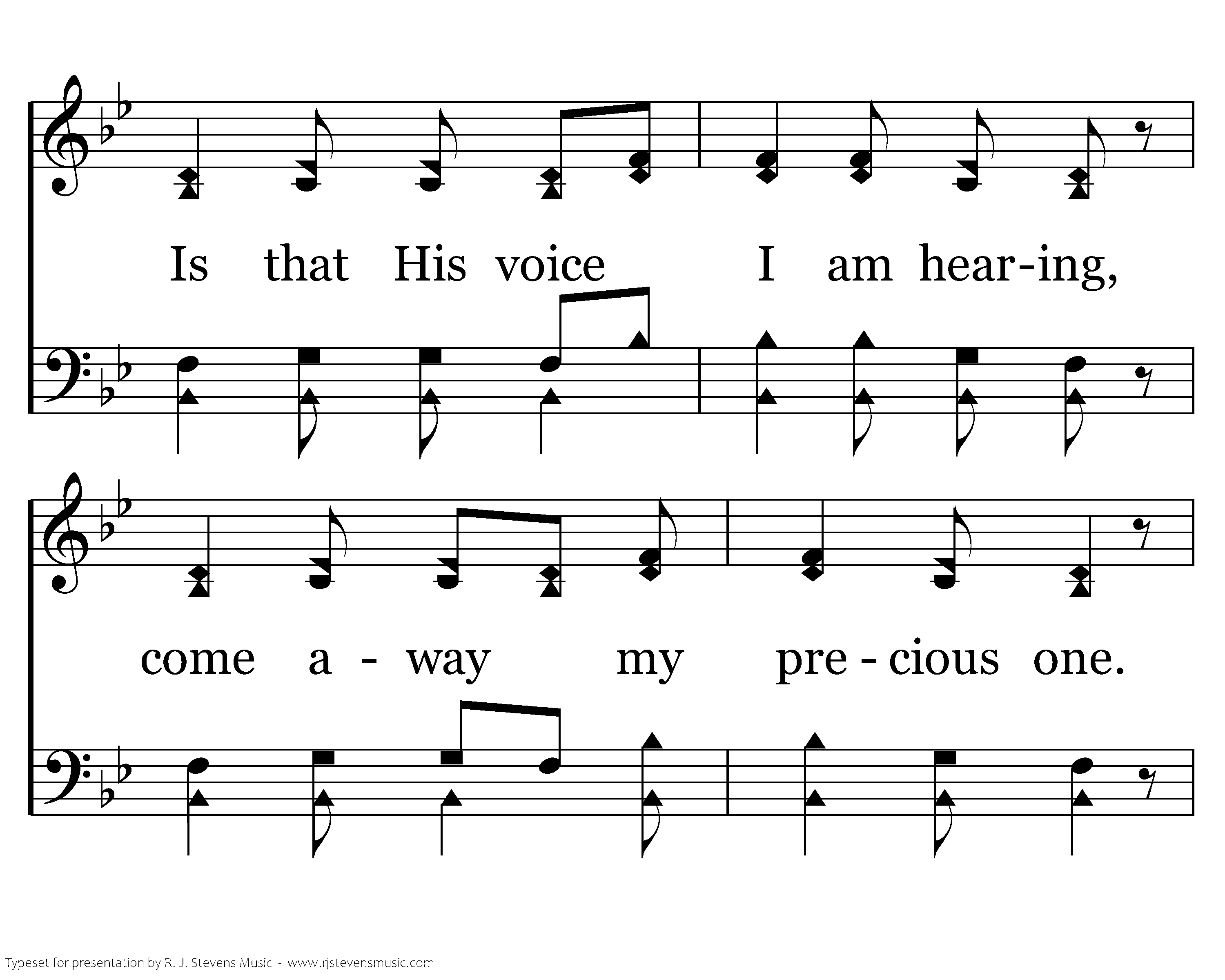 Is that His voice I am hear-ing,

come a - way my pre - cious one.

Typeset for presentation by R. J. Stevens Music - www.rjstevensmusic.com